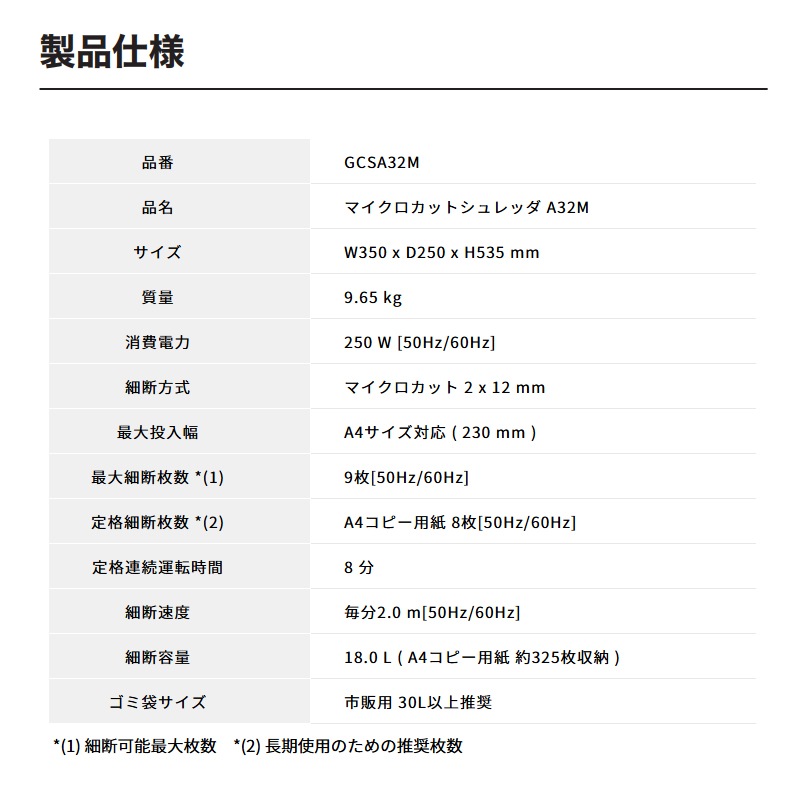 製品仕様

| 品番 | GCSA32M |
|---|---|
| 品名 | マイクロカットシュレッダ A32M |
| サイズ | W350 x D250 x H535 mm |
| 質量 | 9.65 kg |
| 消費電力 | 250 W [50Hz/60Hz] |
| 細断方式 | マイクロカット 2 x 12 mm |
| 最大投入幅 | A4サイズ対応 ( 230 mm ) |
| 最大細断枚数 *(1) | 9枚[50Hz/60Hz] |
| 定格細断枚数 *(2) | A4コピー用紙 8枚[50Hz/60Hz] |
| 定格連続運転時間 | 8 分 |
| 細断速度 | 毎分2.0 m[50Hz/60Hz] |
| 細断容量 | 18.0 L ( A4コピー用紙 約325枚収納 ) |
| ゴミ袋サイズ | 市販用 30L以上推奨 |

*(1) 細断可能最大枚数　*(2) 長期使用のための推奨枚数